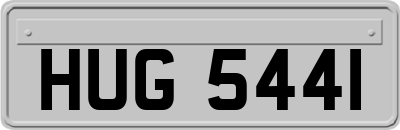 HUG 544I